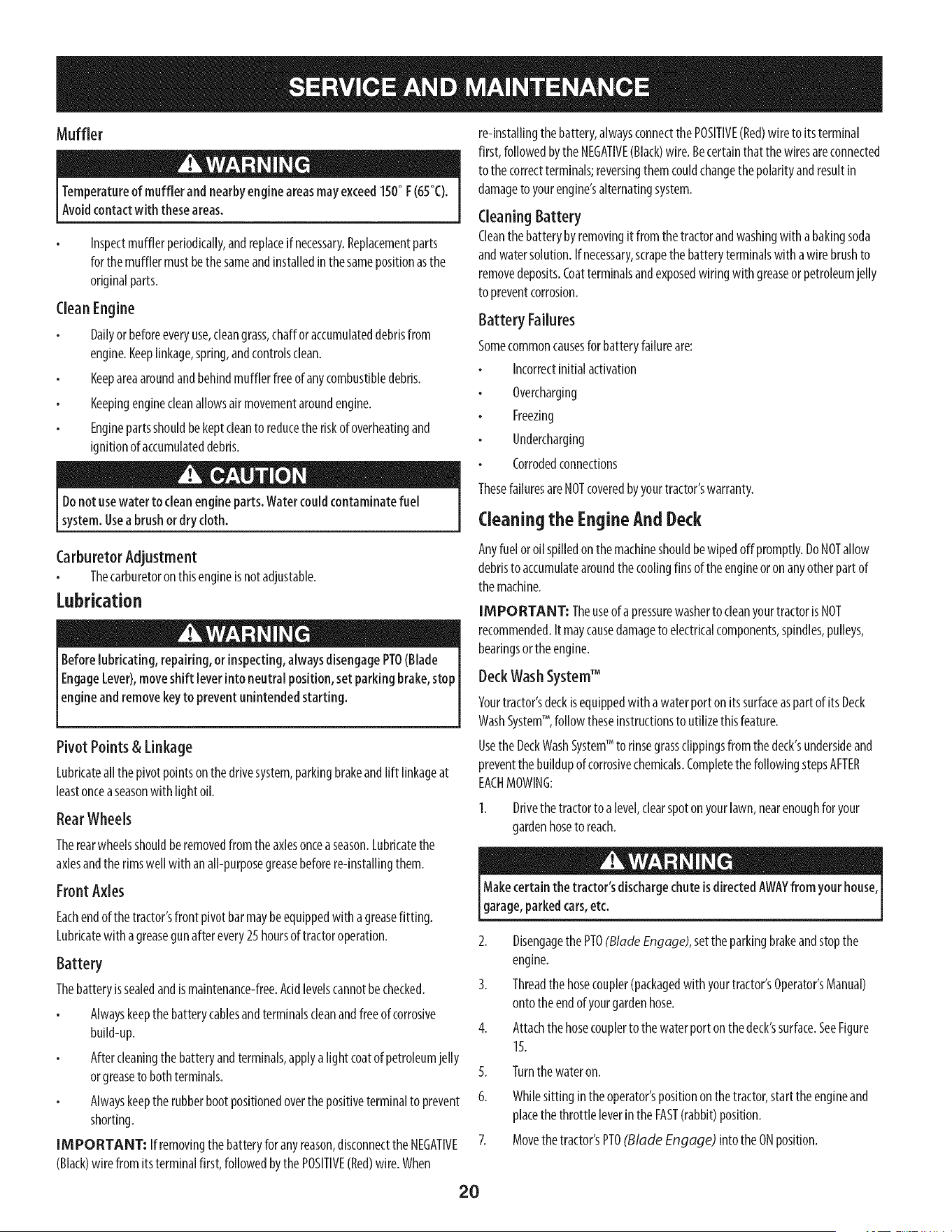 SERVICE AND MAINTENANCE

Muffler

WARNING

Temperature of muffler and nearby engine areas may exceed 150° F (65°C). Avoid contact with these areas.

• Inspect muffler periodically, and replace if necessary. Replacement parts for the muffler must be the same and installed in the same position as the original parts.

Clean Engine

• Daily or before every use, clean grass, chaff or accumulated debris from engine. Keep linkage, spring, and controls clean.

• Keep area around and behind muffler free of any combustible debris.

• Keeping engine clean allows air movement around engine.

• Engine parts should be kept clean to reduce the risk of overheating and ignition of accumulated debris.

CAUTION

Do not use water to clean engine parts. Water could contaminate fuel system. Use a brush or dry cloth.

Carburetor Adjustment

• The carburetor on this engine is not adjustable.

Lubrication

WARNING

Before lubricating, repairing, or inspecting, always disengage PTO (Blade Engage Lever), move shift lever into neutral position, set parking brake, stop engine and remove key to prevent unintended starting.

Pivot Points & Linkage

Lubricate all the pivot points on the drive system, parking brake and lift linkage at least once a season with light oil.

Rear Wheels

The rear wheels should be removed from the axles once a season. Lubricate the axles and the rims well with an all-purpose grease before re-installing them.

Front Axles

Each end of the tractor's front pivot bar may be equipped with a grease fitting. Lubricate with a grease gun after every 25 hours of tractor operation.

Battery

The battery is sealed and is maintenance-free. Acid levels cannot be checked.

• Always keep the battery cables and terminals clean and free of corrosive build-up.

• After cleaning the battery and terminals, apply a light coat of petroleum jelly or grease to both terminals.

• Always keep the rubber boot positioned over the positive terminal to prevent shorting.

IMPORTANT: If removing the battery for any reason, disconnect the NEGATIVE (Black) wire from its terminal first, followed by the POSITIVE (Red) wire. When re-installing the battery, always connect the POSITIVE (Red) wire to its terminal first, followed by the NEGATIVE (Black) wire. Be certain that the wires are connected to the correct terminals; reversing them could change the polarity and result in damage to your engine's alternating system.

Cleaning Battery

Clean the battery by removing it from the tractor and washing with a baking soda and water solution. If necessary, scrape the battery terminals with a wire brush to remove deposits. Coat terminals and exposed wiring with grease or petroleum jelly to prevent corrosion.

Battery Failures

Some common causes for battery failure are:

• Incorrect initial activation

• Overcharging

• Freezing

• Undercharging

• Corroded connections

These failures are NOT covered by your tractor's warranty.

Cleaning the Engine And Deck

Any fuel or oil spilled on the machine should be wiped off promptly. Do NOT allow debris to accumulate around the cooling fins of the engine or on any other part of the machine.

IMPORTANT: The use of a pressure washer to clean your tractor is NOT recommended. It may cause damage to electrical components, spindles, pulleys, bearings or the engine.

Deck Wash System™

Your tractor's deck is equipped with a water port on its surface as part of its Deck Wash System™, follow these instructions to utilize this feature.

Use the Deck Wash System™ to rinse grass clippings from the deck's underside and prevent the buildup of corrosive chemicals. Complete the following steps AFTER EACH MOWING:

1. Drive the tractor to a level, clear spot on your lawn, near enough for your garden hose to reach.

WARNING

Make certain the tractor's discharge chute is directed AWAY from your house, garage, parked cars, etc.

2. Disengage the PTO (Blade Engage), set the parking brake and stop the engine.

3. Thread the hose coupler (packaged with your tractor's Operator's Manual) onto the end of your garden hose.

4. Attach the hose coupler to the water port on the deck's surface. See Figure 15.

5. Turn the water on.

6. While sitting in the operator's position on the tractor, start the engine and place the throttle lever in the FAST (rabbit) position.

7. Move the tractor's PTO (Blade Engage) into the ON position.

20